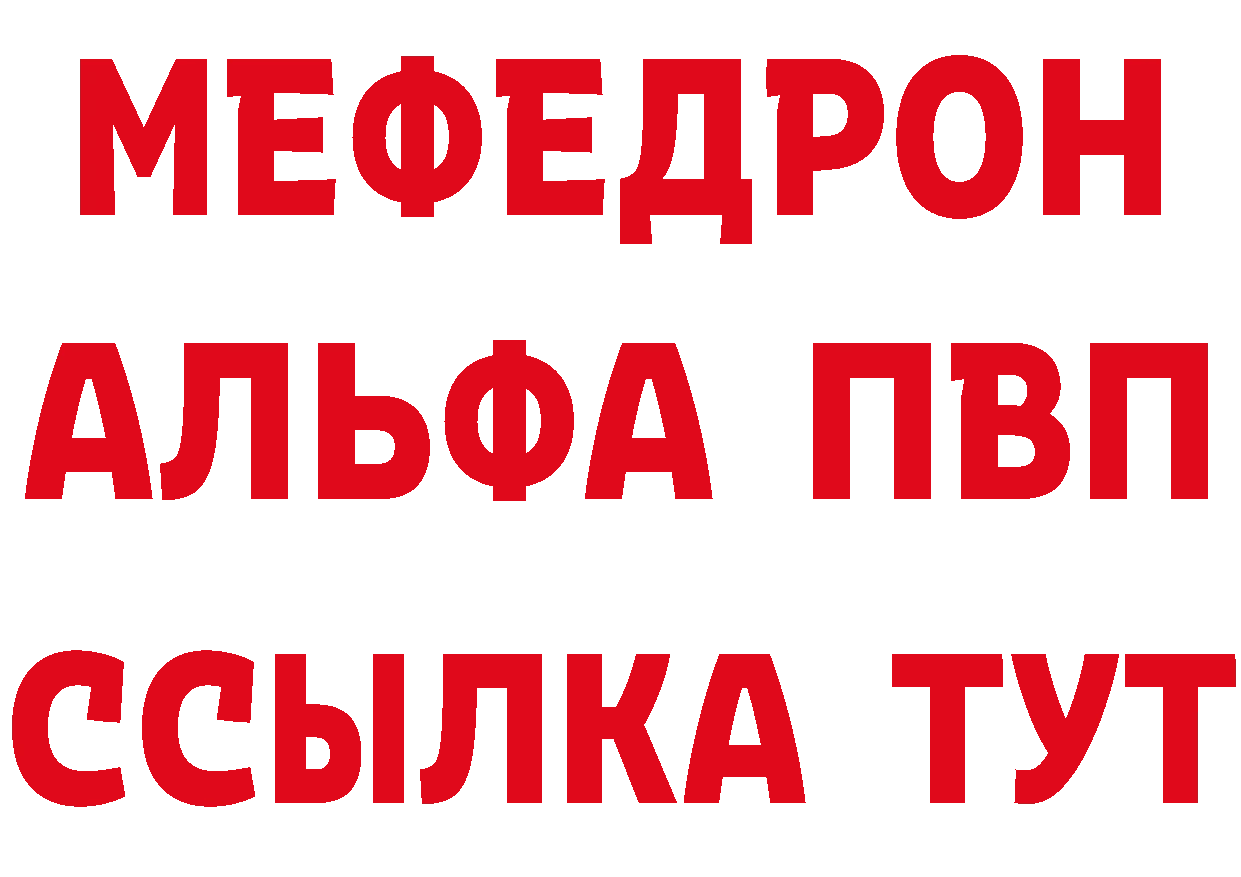 МЕФЕДРОН
АЛЬФА ПВП
ССЫЛКА ТУТ